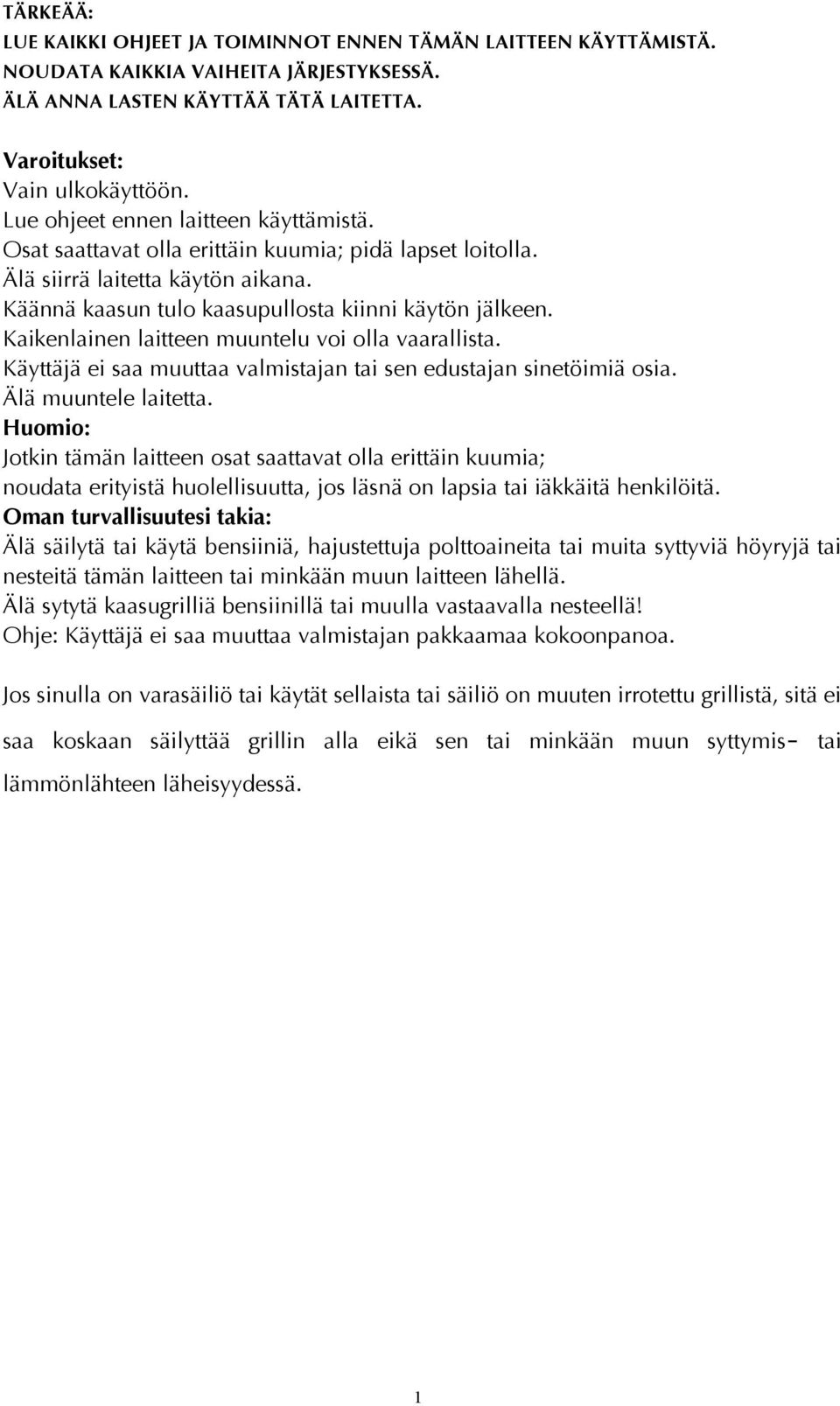 TÄRKEÄÄ:
LUE KAIKKI OHJEET JA TOIMINNOT ENNEN TÄMÄN LAITTEEN KÄYTTÄMISTÄ.
NOUDATA KAIKKIA VAIHEITA JÄRJESTYKSESSÄ.
ÄLÄ ANNA LASTEN KÄYTTÄÄ TÄTÄ LAITETTA.

Varoitukset:
Vain ulkokäyttöön.
Lue ohjeet ennen laitteen käyttämistä.
Osat saattavat olla erittäin kuumia; pidä lapset loitolla.
Älä siirrä laitetta käytön aikana.
Käännä kaasun tulo kaasupullosta kiinni käytön jälkeen.
Kaikenlainen laitteen muuntelu voi olla vaarallista.
Käyttäjä ei saa muuttaa valmistajan tai sen edustajan sinetöimiä osia.
Älä muuntele laitetta.
Huomio:
Jotkin tämän laitteen osat saattavat olla erittäin kuumia;
noudata erityistä huolellisuutta, jos läsnä on lapsia tai iäkkäitä henkilöitä.
Oman turvallisuutesi takia:
Älä säilytä tai käytä bensiiniä, hajustettuja polttoaineita tai muita syttyviä höyryjä tai nesteitä tämän laitteen tai minkään muun laitteen lähellä.
Älä sytytä kaasugrilliä bensiinillä tai muulla vastaavalla nesteellä!
Ohje: Käyttäjä ei saa muuttaa valmistajan pakkaamaa kokoonpanoa.

Jos sinulla on varasäiliö tai käytät sellaista tai säiliö on muuten irrotettu grillistä, sitä ei saa koskaan säilyttää grillin alla eikä sen tai minkään muun syttymis- tai lämmönlähteen läheisyydessä.

1